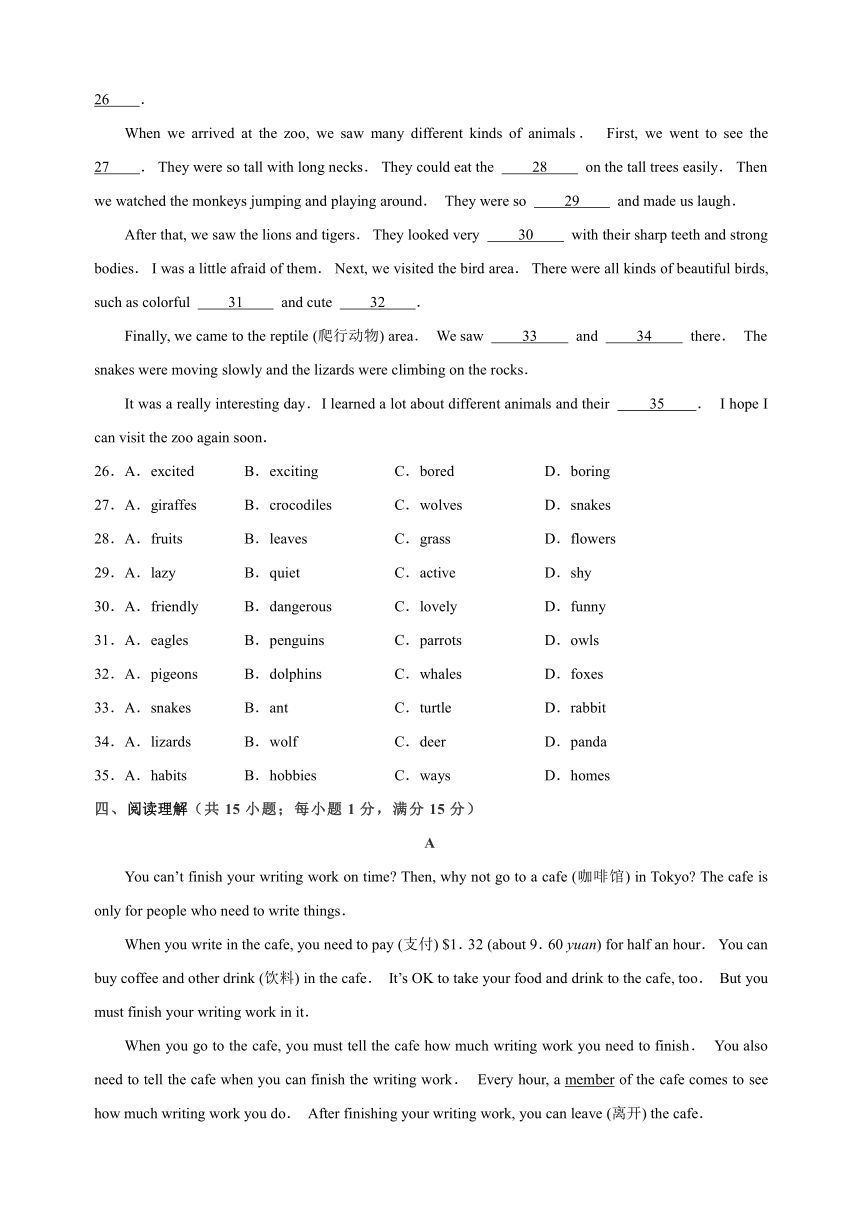 26____.

When we arrived at the zoo, we saw many different kinds of animals. First, we went to see the 27____. They were so tall with long necks. They could eat the ____28____ on the tall trees easily. Then we watched the monkeys jumping and playing around. They were so ____29____ and made us laugh.

After that, we saw the lions and tigers. They looked very ____30____ with their sharp teeth and strong bodies. I was a little afraid of them. Next, we visited the bird area. There were all kinds of beautiful birds, such as colorful ____31____ and cute ____32____.

Finally, we came to the reptile (爬行动物) area. We saw ____33____ and ____34____ there. The snakes were moving slowly and the lizards were climbing on the rocks.

It was a really interesting day. I learned a lot about different animals and their ____35____. I hope I can visit the zoo again soon.

26. A. excited B. exciting C. bored D. boring
27. A. giraffes B. crocodiles C. wolves D. snakes
28. A. fruits B. leaves C. grass D. flowers
29. A. lazy B. quiet C. active D. shy
30. A. friendly B. dangerous C. lovely D. funny
31. A. eagles B. penguins C. parrots D. owls
32. A. pigeons B. dolphins C. whales D. foxes
33. A. snakes B. ant C. turtle D. rabbit
34. A. lizards B. wolf C. deer D. panda
35. A. habits B. hobbies C. ways D. homes

四、阅读理解（共 15 小题；每小题 1 分，满分 15 分）

A

You can't finish your writing work on time? Then, why not go to a cafe (咖啡馆) in Tokyo? The cafe is only for people who need to write things.

When you write in the cafe, you need to pay (支付) $1. 32 (about 9. 60 yuan) for half an hour. You can buy coffee and other drink (饮料) in the cafe. It's OK to take your food and drink to the cafe, too. But you must finish your writing work in it.

When you go to the cafe, you must tell the cafe how much writing work you need to finish. You also need to tell the cafe when you can finish the writing work. Every hour, a member of the cafe comes to see how much writing work you do. After finishing your writing work, you can leave (离开) the cafe.